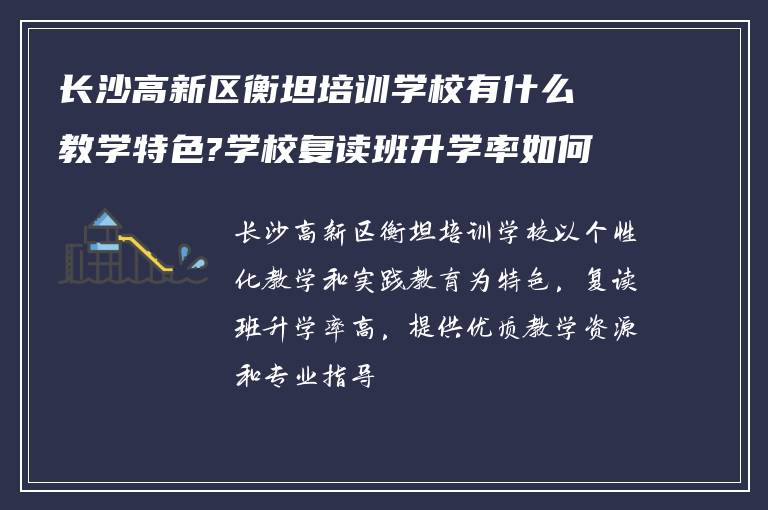 长沙高新区衡坦培训学校有什么教学特色?学校复读班升学率如何

长沙高新区衡坦培训学校以个性化教学和实践教育为特色，复读班升学率高，提供优质教学资源和专业指导